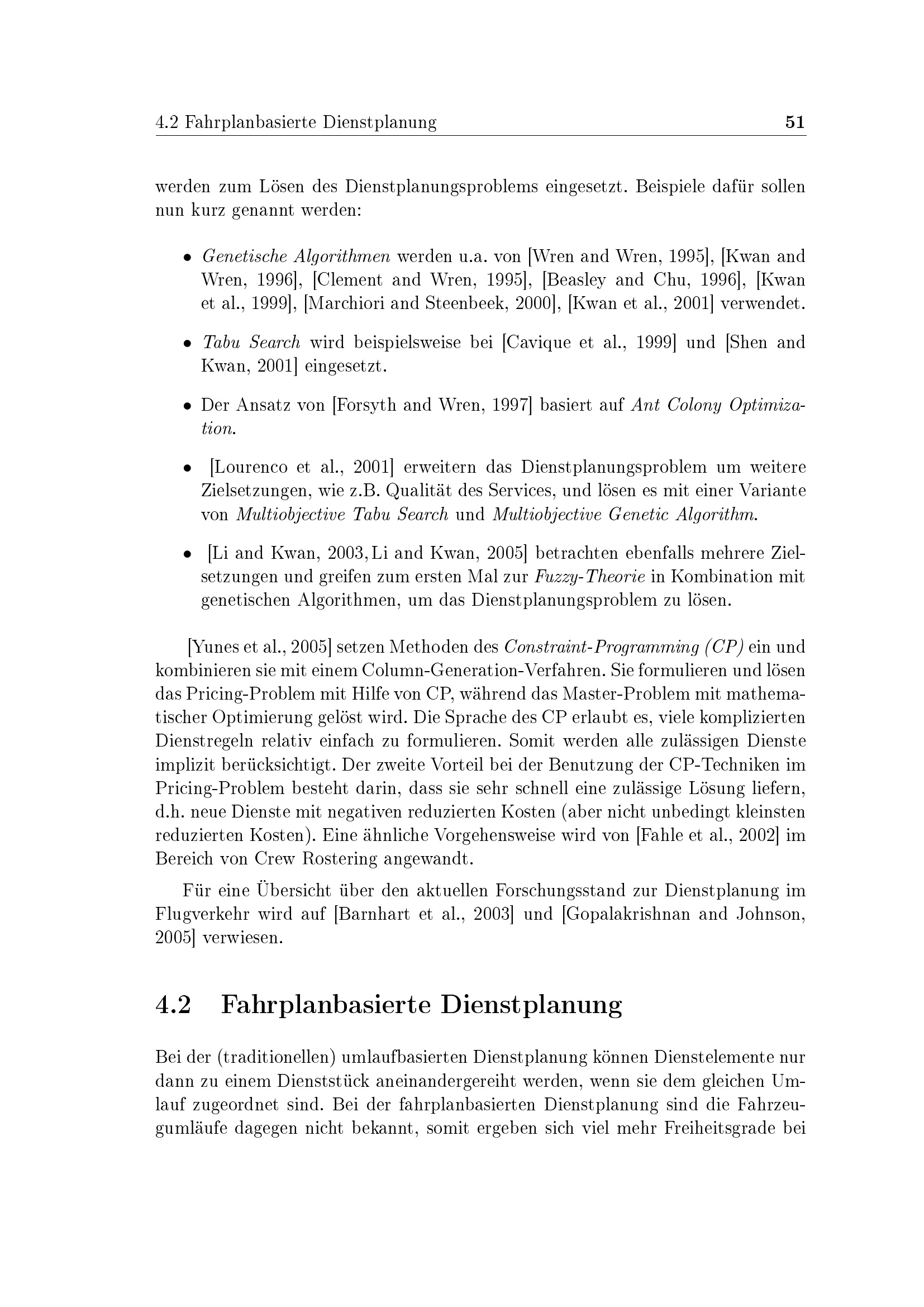 4.2 Fahrplanbasierte Dienstplanung 51

werden zum Lösen des Dienstplanungsproblems eingesetzt. Beispiele dafür sollen nun kurz genannt werden:

• Genetische Algorithmen werden u.a. von [Wren and Wren, 1995], [Kwan and Wren, 1996], [Clement and Wren, 1995], [Beasley and Chu, 1996], [Kwan et al., 1999], [Marchiori and Steenbeek, 2000], [Kwan et al., 2001] verwendet.

• Tabu Search wird beispielsweise bei [Cavique et al., 1999] und [Shen and Kwan, 2001] eingesetzt.

• Der Ansatz von [Forsyth and Wren, 1997] basiert auf Ant Colony Optimization.

• [Lourenco et al., 2001] erweitern das Dienstplanungsproblem um weitere Zielsetzungen, wie z.B. Qualität des Services, und lösen es mit einer Variante von Multiobjective Tabu Search und Multiobjective Genetic Algorithm.

• [Li and Kwan, 2003, Li and Kwan, 2005] betrachten ebenfalls mehrere Zielsetzungen und greifen zum ersten Mal zur Fuzzy-Theorie in Kombination mit genetischen Algorithmen, um das Dienstplanungsproblem zu lösen.

[Yunes et al., 2005] setzen Methoden des Constraint-Programming (CP) ein und kombinieren sie mit einem Column-Generation-Verfahren. Sie formulieren und lösen das Pricing-Problem mit Hilfe von CP, während das Master-Problem mit mathematischer Optimierung gelöst wird. Die Sprache des CP erlaubt es, viele komplizierten Dienstregeln relativ einfach zu formulieren. Somit werden alle zulässigen Dienste implizit berücksichtigt. Der zweite Vorteil bei der Benutzung der CP-Techniken im Pricing-Problem besteht darin, dass sie sehr schnell eine zulässige Lösung liefern, d.h. neue Dienste mit negativen reduzierten Kosten (aber nicht unbedingt kleinsten reduzierten Kosten). Eine ähnliche Vorgehensweise wird von [Fahle et al., 2002] im Bereich von Crew Rostering angewandt.

Für eine Übersicht über den aktuellen Forschungsstand zur Dienstplanung im Flugverkehr wird auf [Barnhart et al., 2003] und [Gopalakrishnan and Johnson, 2005] verwiesen.

4.2 Fahrplanbasierte Dienstplanung

Bei der (traditionellen) umlaufbasierten Dienstplanung können Dienstelemente nur dann zu einem Dienststück aneinandergereiht werden, wenn sie dem gleichen Umlauf zugeordnet sind. Bei der fahrplanbasierten Dienstplanung sind die Fahrzeugumläufe dagegen nicht bekannt, somit ergeben sich viel mehr Freiheitsgrade bei